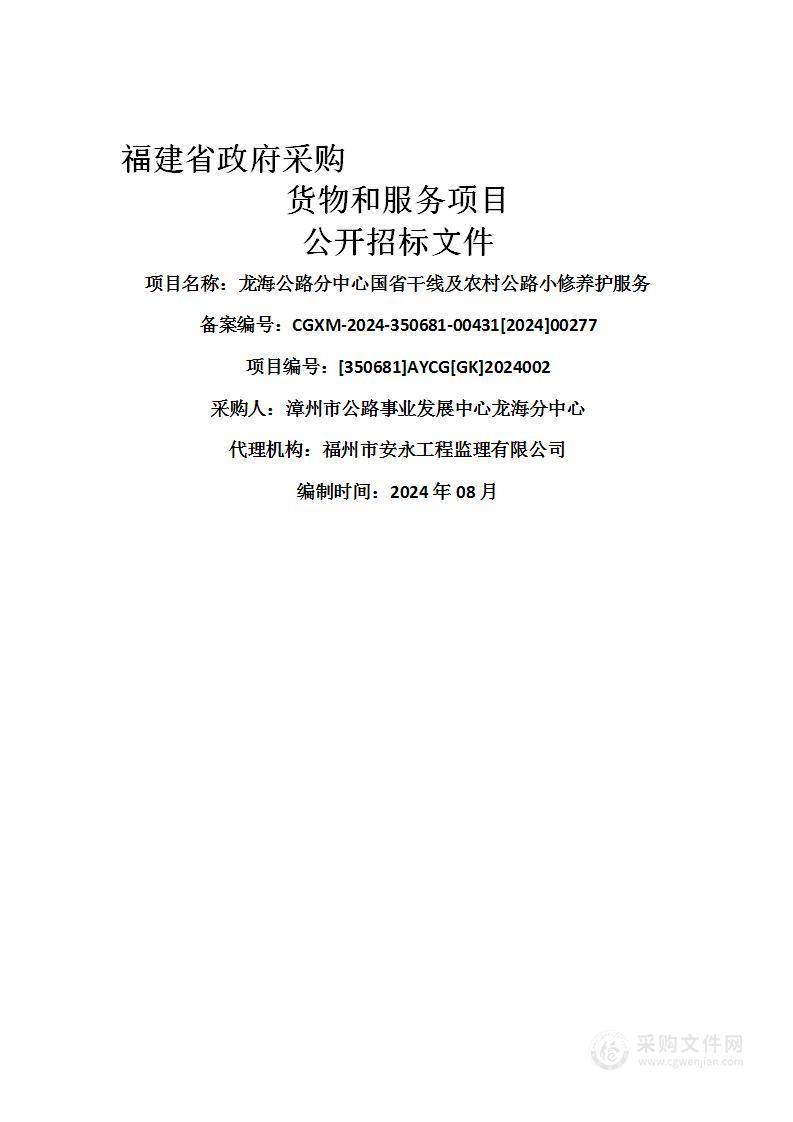 福建省政府采购

货物和服务项目

公开招标文件

项目名称：龙海公路分中心国省干线及农村公路小修养护服务

备案编号：CGXM-2024-350681-00431[2024]00277

项目编号：[350681]AYCG[GK]2024002

采购人：漳州市公路事业发展中心龙海分中心

代理机构：福州市安永工程监理有限公司

编制时间：2024 年 08 月

采购文件网
www.cgwenjian.com